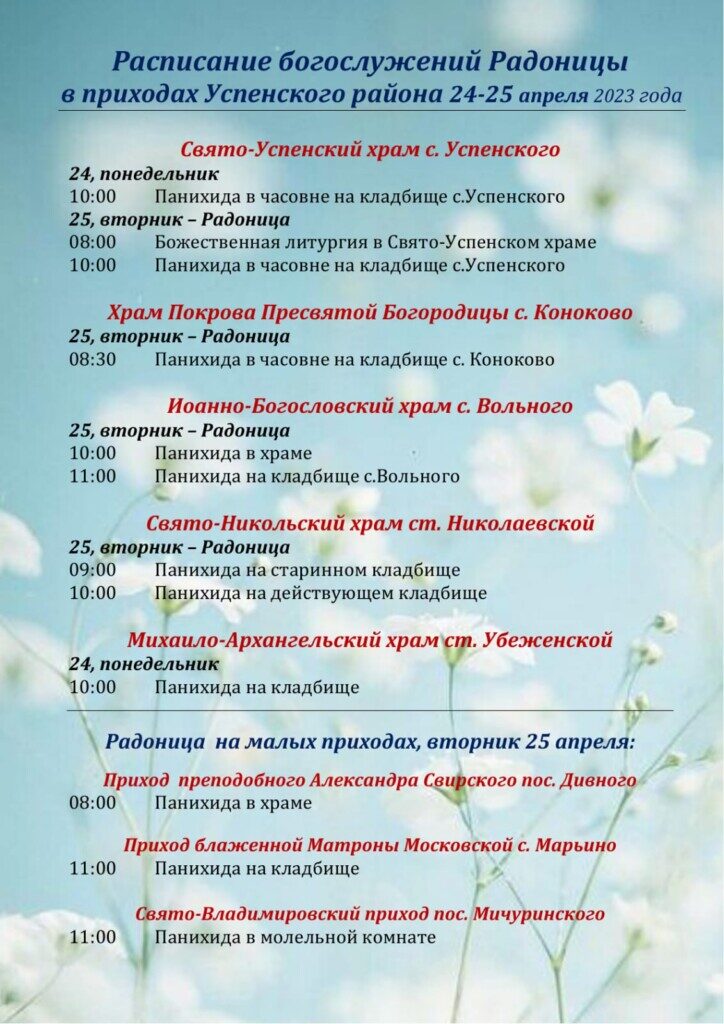 Расписание богослужений Радоницы
в приходах Успенского района 24-25 апреля 2023 года

Свято-Успенский храм с. Успенского
24, понедельник
10:00 Панихида в часовне на кладбище с.Успенского
25, вторник – Радоница
08:00 Божественная литургия в Свято-Успенском храме
10:00 Панихида в часовне на кладбище с.Успенского

Храм Покрова Пресвятой Богородицы с. Коноково
25, вторник – Радоница
08:30 Панихида в часовне на кладбище с. Коноково

Иоанно-Богословский храм с. Вольного
25, вторник – Радоница
10:00 Панихида в храме
11:00 Панихида на кладбище с.Вольного

Свято-Никольский храм ст. Николаевской
25, вторник – Радоница
09:00 Панихида на старинном кладбище
10:00 Панихида на действующем кладбище

Михаило-Архангельский храм ст. Убеженской
24, понедельник
10:00 Панихида на кладбище

Радоница на малых приходах, вторник 25 апреля:

Приход преподобного Александра Свирского пос. Дивного
08:00 Панихида в храме

Приход блаженной Матроны Московской с. Марьино
11:00 Панихида на кладбище

Свято-Владимировский приход пос. Мичуринского
11:00 Панихида в молельной комнате